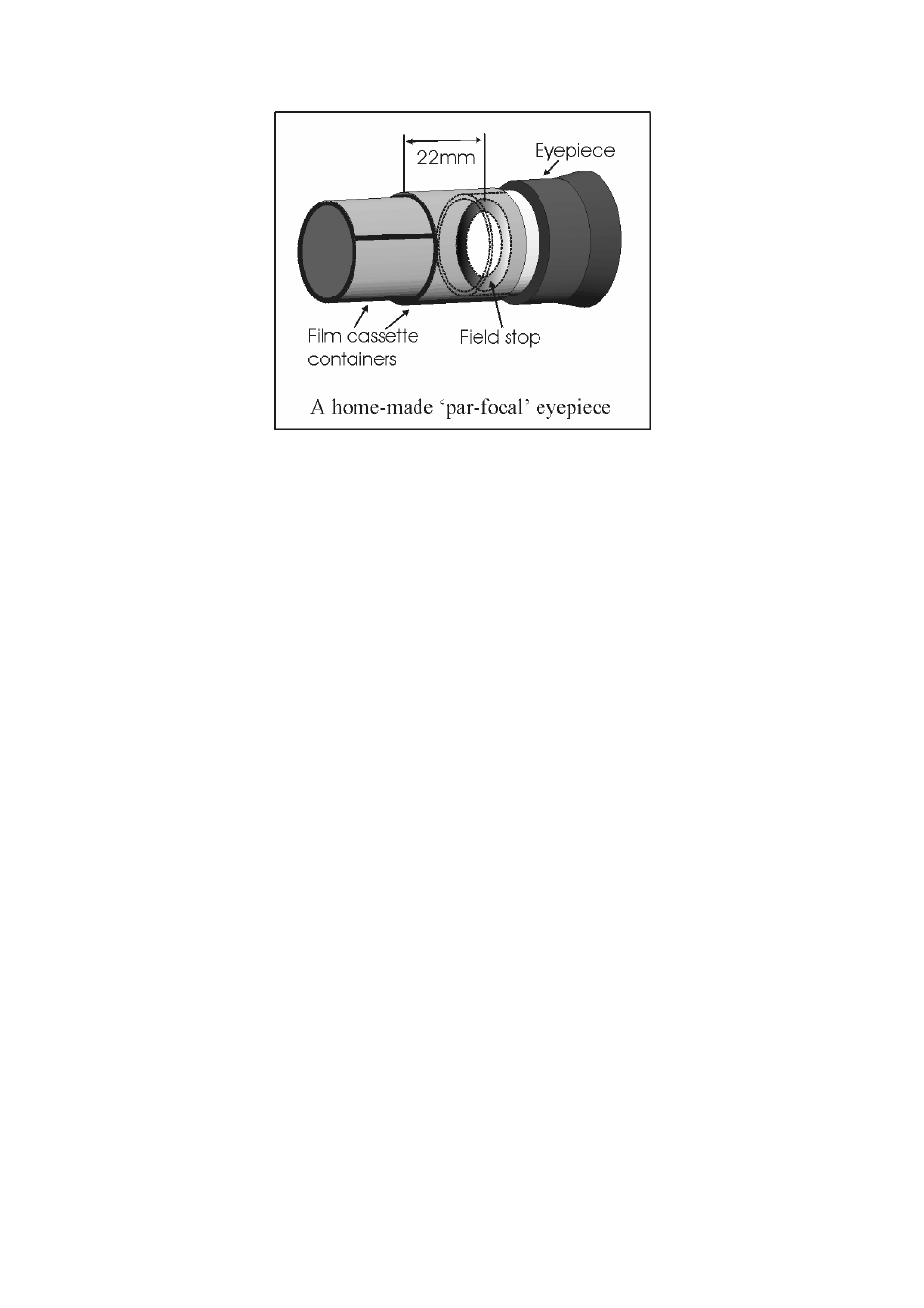 22mm
Eyepiece
Film cassette containers
Field stop
A home-made ‘par-focal’ eyepiece